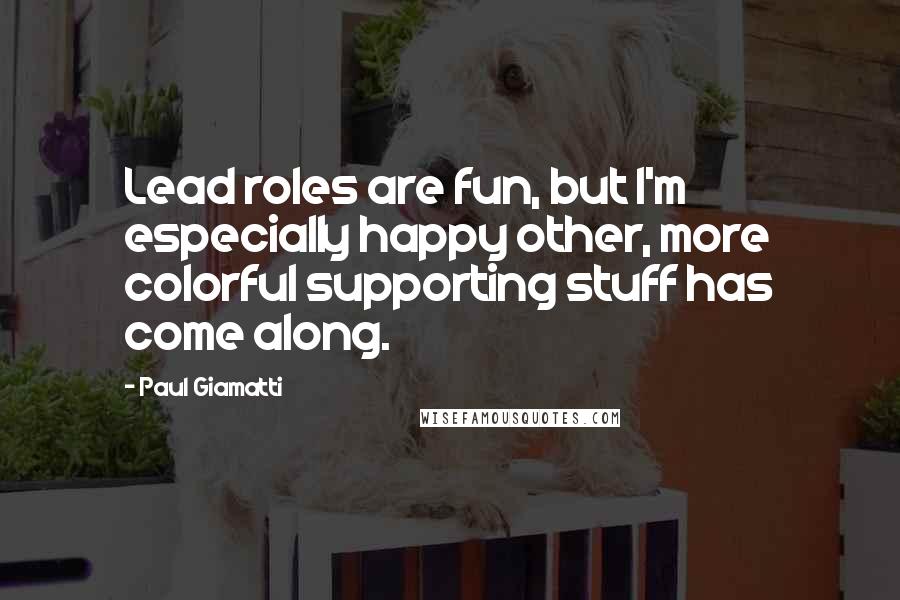 Lead roles are fun, but I'm especially happy other, more colorful supporting stuff has come along.

- Paul Giamatti

WISEFAMOUSQUOTES.COM